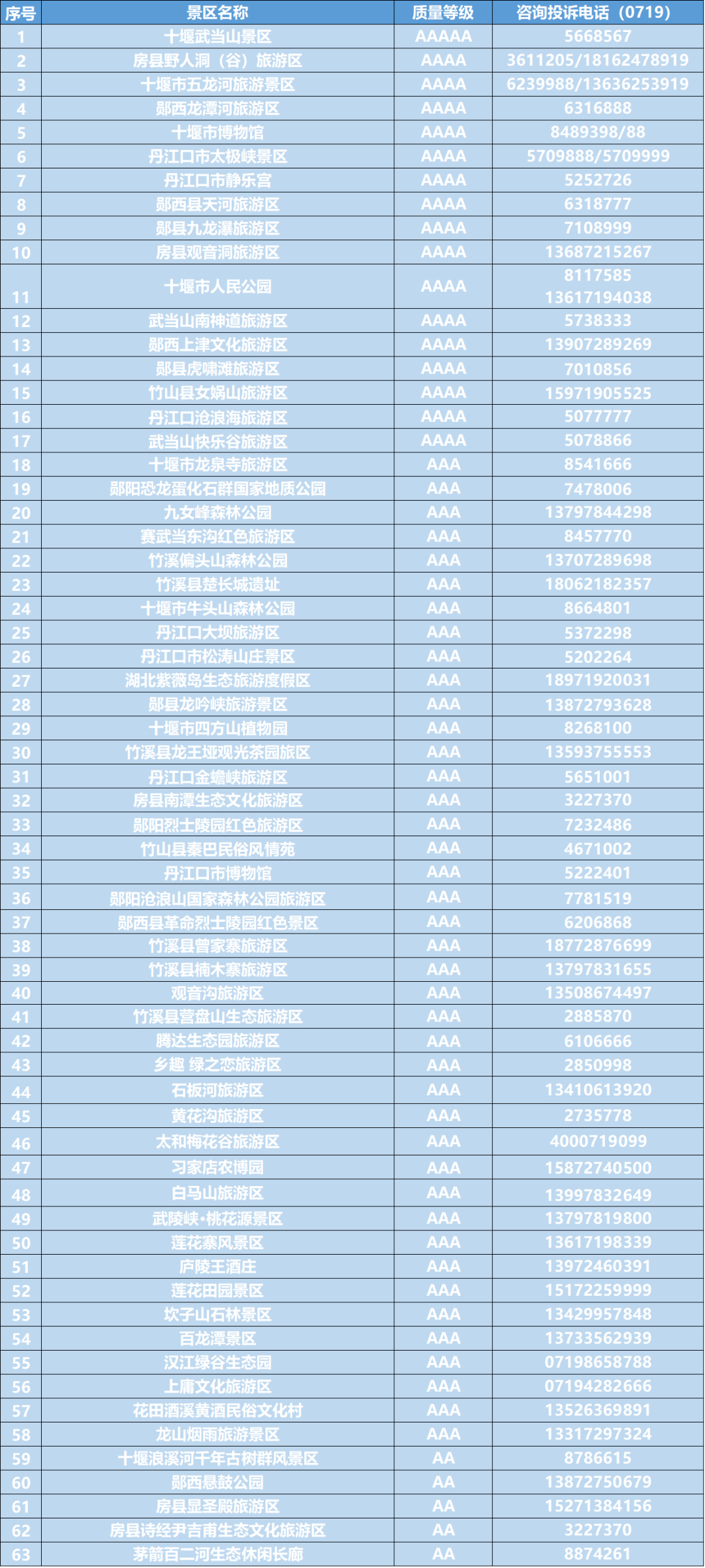 | 序号 | 景区名称 | 质量等级 | 咨询投诉电话（0719） |
|---|---|---|---|
| 1 | 十堰武当山景区 | AAAAA | 5668567 |
| 2 | 房县野人洞（谷）旅游区 | AAAA | 3611205/18162478919 |
| 3 | 十堰市五龙河旅游景区 | AAAA | 6239988/13636253919 |
| 4 | 郧西龙潭河旅游区 | AAAA | 6316888 |
| 5 | 十堰市博物馆 | AAAA | 8489398/88 |
| 6 | 丹江口市太极峡景区 | AAAA | 5709888/5709999 |
| 7 | 丹江口市静乐宫 | AAAA | 5252726 |
| 8 | 郧西县天河旅游区 | AAAA | 6318777 |
| 9 | 郧县九龙瀑旅游区 | AAAA | 7108999 |
| 10 | 房县观音洞旅游区 | AAAA | 13687215267 |
| 11 | 十堰市人民公园 | AAAA | 8117585 13617194038 |
| 12 | 武当山南神道旅游区 | AAAA | 5738333 |
| 13 | 郧西上津文化旅游区 | AAAA | 13907289269 |
| 14 | 郧县虎啸滩旅游区 | AAAA | 7010856 |
| 15 | 竹山县女娲山旅游区 | AAAA | 15971905525 |
| 16 | 丹江口沧浪海旅游区 | AAAA | 5077777 |
| 17 | 武当山快乐谷旅游区 | AAAA | 5078866 |
| 18 | 十堰市龙泉寺旅游区 | AAA | 8541666 |
| 19 | 郧阳恐龙蛋化石群国家地质公园 | AAA | 7478006 |
| 20 | 九女峰森林公园 | AAA | 13797844298 |
| 21 | 赛武当东沟红色旅游区 | AAA | 8457770 |
| 22 | 竹溪偏头山森林公园 | AAA | 13707289698 |
| 23 | 竹溪县楚长城遗址 | AAA | 18062182357 |
| 24 | 十堰市牛头山森林公园 | AAA | 8664801 |
| 25 | 丹江口大坝旅游区 | AAA | 5372298 |
| 26 | 丹江口市松涛山庄景区 | AAA | 5202264 |
| 27 | 湖北紫薇岛生态旅游度假区 | AAA | 18971920031 |
| 28 | 郧县龙吟峡旅游景区 | AAA | 13872793628 |
| 29 | 十堰市四方山植物园 | AAA | 8268100 |
| 30 | 竹溪县龙王垭观光茶园旅区 | AAA | 13593755553 |
| 31 | 丹江口金蟾峡旅游区 | AAA | 5651001 |
| 32 | 房县南潭生态文化旅游区 | AAA | 3227370 |
| 33 | 郧阳烈士陵园红色旅游区 | AAA | 7232486 |
| 34 | 竹山县秦巴民俗风情苑 | AAA | 4671002 |
| 35 | 丹江口市博物馆 | AAA | 5222401 |
| 36 | 郧阳沧浪山国家森林公园旅游区 | AAA | 7781519 |
| 37 | 郧西县革命烈士陵园红色景区 | AAA | 6206868 |
| 38 | 竹溪县曾家寨旅游区 | AAA | 18772876699 |
| 39 | 竹溪县楠木寨旅游区 | AAA | 13797831655 |
| 40 | 观音沟旅游区 | AAA | 13508674497 |
| 41 | 竹溪县营盘山生态旅游区 | AAA | 2885870 |
| 42 | 腾达生态园旅游区 | AAA | 6106666 |
| 43 | 乡趣 绿之恋旅游区 | AAA | 2850998 |
| 44 | 石板河旅游区 | AAA | 13410613920 |
| 45 | 黄花沟旅游区 | AAA | 2735778 |
| 46 | 太和梅花谷旅游区 | AAA | 4000719099 |
| 47 | 习家店农博园 | AAA | 15872740500 |
| 48 | 白马山旅游区 | AAA | 13997832649 |
| 49 | 武陵峡•桃花源景区 | AAA | 13797819800 |
| 50 | 莲花寨风景区 | AAA | 13617198339 |
| 51 | 庐陵王酒庄 | AAA | 13972460391 |
| 52 | 莲花田园景区 | AAA | 15172259999 |
| 53 | 坎子山石林景区 | AAA | 13429957848 |
| 54 | 百龙潭景区 | AAA | 13733562939 |
| 55 | 汉江绿谷生态园 | AAA | 07198658788 |
| 56 | 上庸文化旅游区 | AAA | 07194282666 |
| 57 | 花田酒溪黄酒民俗文化村 | AAA | 13526369891 |
| 58 | 龙山烟雨旅游景区 | AAA | 13317297324 |
| 59 | 十堰浪溪河千年古树群风景区 | AA | 8786615 |
| 60 | 郧西悬鼓公园 | AA | 13872750679 |
| 61 | 房县显圣殿旅游区 | AA | 15271384156 |
| 62 | 房县诗经尹吉甫生态文化旅游区 | AA | 3227370 |
| 63 | 茅箭百二河生态休闲长廊 | AA | 8874261 |